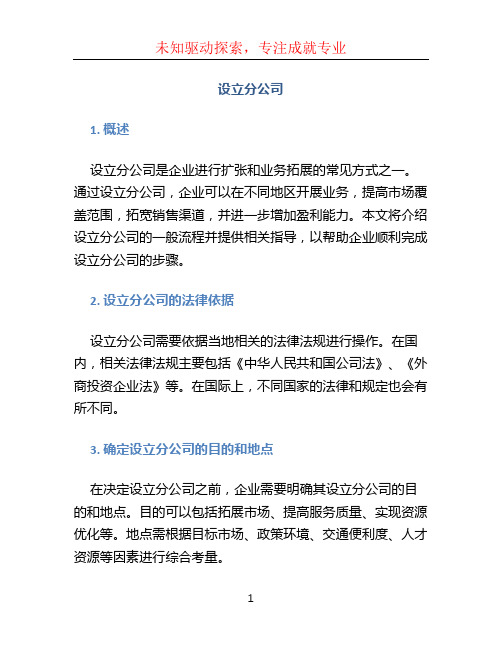 未知驱动探索，专注成就专业

设立分公司

1. 概述

设立分公司是企业进行扩张和业务拓展的常见方式之一。通过设立分公司，企业可以在不同地区开展业务，提高市场覆盖范围，拓宽销售渠道，并进一步增加盈利能力。本文将介绍设立分公司的一般流程并提供相关指导，以帮助企业顺利完成设立分公司的步骤。

2. 设立分公司的法律依据

设立分公司需要依据当地相关的法律法规进行操作。在国内，相关法律法规主要包括《中华人民共和国公司法》、《外商投资企业法》等。在国际上，不同国家的法律和规定也会有所不同。

3. 确定设立分公司的目的和地点

在决定设立分公司之前，企业需要明确其设立分公司的目的和地点。目的可以包括拓展市场、提高服务质量、实现资源优化等。地点需根据目标市场、政策环境、交通便利度、人才资源等因素进行综合考量。

1